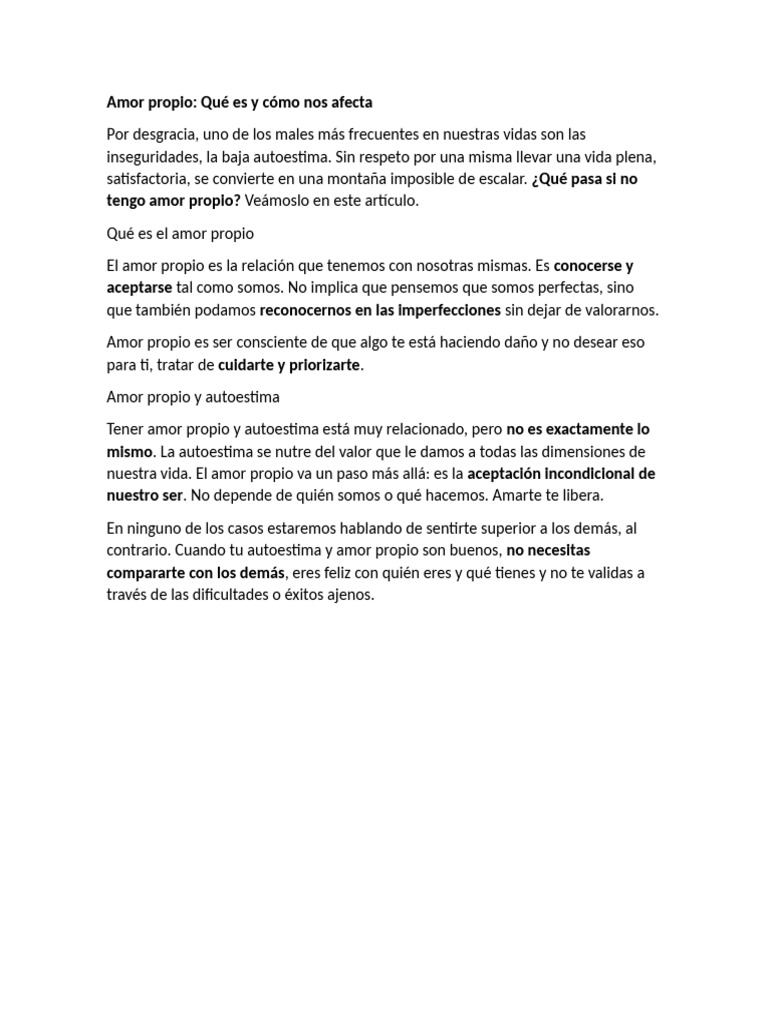 Amor propio: Qué es y cómo nos afecta

Por desgracia, uno de los males más frecuentes en nuestras vidas son las inseguridades, la baja autoestima. Sin respeto por una misma llevar una vida plena, satisfactoria, se convierte en una montaña imposible de escalar. ¿Qué pasa si no tengo amor propio? Veámoslo en este artículo.

Qué es el amor propio

El amor propio es la relación que tenemos con nosotras mismas. Es conocerse y aceptarse tal como somos. No implica que pensemos que somos perfectas, sino que también podamos reconocernos en las imperfecciones sin dejar de valorarnos.

Amor propio es ser consciente de que algo te está haciendo daño y no desear eso para ti, tratar de cuidarte y priorizarte.

Amor propio y autoestima

Tener amor propio y autoestima está muy relacionado, pero no es exactamente lo mismo. La autoestima se nutre del valor que le damos a todas las dimensiones de nuestra vida. El amor propio va un paso más allá: es la aceptación incondicional de nuestro ser. No depende de quién somos o qué hacemos. Amarte te libera.

En ninguno de los casos estaremos hablando de sentirte superior a los demás, al contrario. Cuando tu autoestima y amor propio son buenos, no necesitas compararte con los demás, eres feliz con quién eres y qué tienes y no te validas a través de las dificultades o éxitos ajenos.